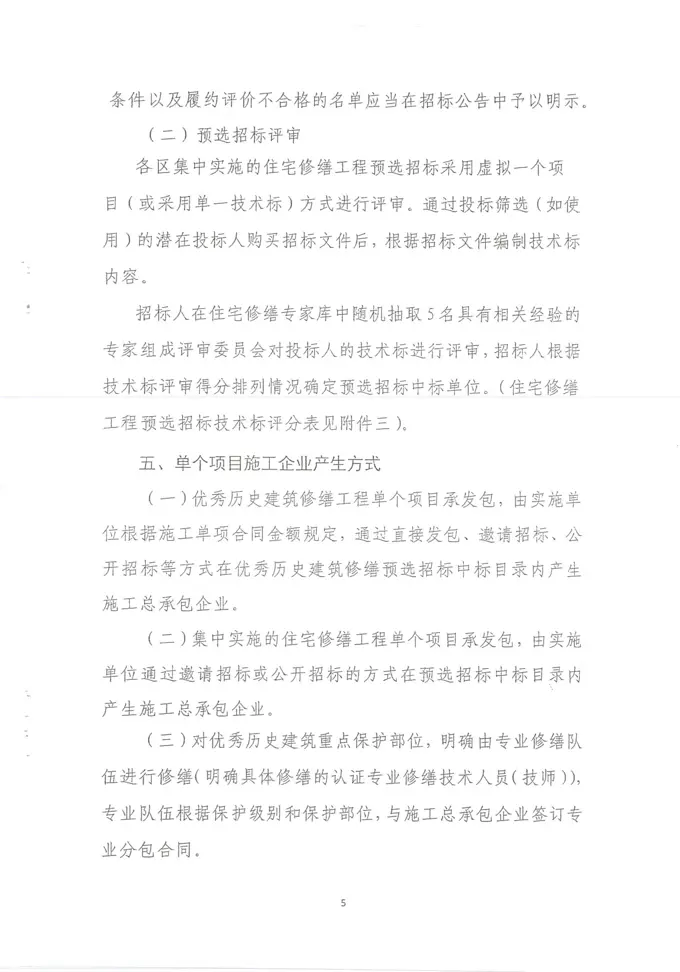 条件以及履约评价不合格的名单应当在招标公告中予以明示。

（二）预选招标评审

各区集中实施的住宅修缮工程预选招标采用虚拟一个项目（或采用单一技术标）方式进行评审。通过投标筛选（如使用）的潜在投标人购买招标文件后，根据招标文件编制技术标内容。

招标人在住宅修缮专家库中随机抽取5名具有相关经验的专家组成评审委员会对投标人的技术标进行评审，招标人根据技术标评审得分排列情况确定预选招标中标单位。（住宅修缮工程预选招标技术标评分表见附件三）。

五、单个项目施工企业产生方式

（一）优秀历史建筑修缮工程单个项目承发包，由实施单位根据施工单项合同金额规定，通过直接发包、邀请招标、公开招标等方式在优秀历史建筑修缮预选招标中标目录内产生施工总承包企业。

（二）集中实施的住宅修缮工程单个项目承发包，由实施单位通过邀请招标或公开招标的方式在预选招标中标目录内产生施工总承包企业。

（三）对优秀历史建筑重点保护部位，明确由专业修缮队伍进行修缮（明确具体修缮的认证专业修缮技术人员（技师）），专业队伍根据保护级别和保护部位，与施工总承包企业签订专业分包合同。

5